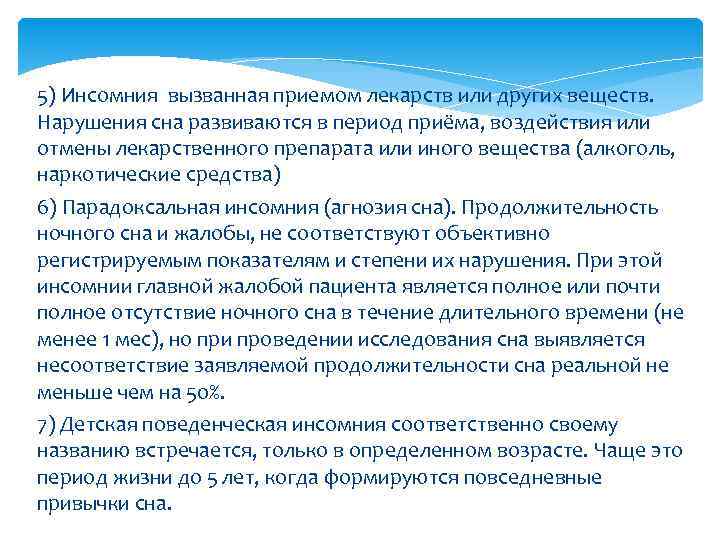 5) Инсомния вызванная приемом лекарств или других веществ. Нарушения сна развиваются в период приёма, воздействия или отмены лекарственного препарата или иного вещества (алкоголь, наркотические средства)

6) Парадоксальная инсомния (агнозия сна). Продолжительность ночного сна и жалобы, не соответствуют объективно регистрируемым показателям и степени их нарушения. При этой инсомнии главной жалобой пациента является полное или почти полное отсутствие ночного сна в течение длительного времени (не менее 1 мес), но при проведении исследования сна выявляется несоответствие заявляемой продолжительности сна реальной не меньше чем на 50%.

7) Детская поведенческая инсомния соответственно своему названию встречается, только в определенном возрасте. Чаще это период жизни до 5 лет, когда формируются повседневные привычки сна.